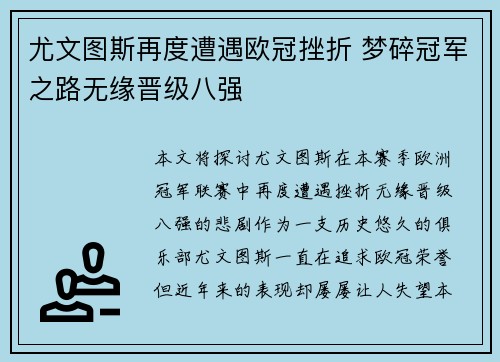 尤文图斯再度遭遇欧冠挫折 梦碎冠军之路无缘晋级八强

本文将探讨尤文图斯在本赛季欧洲冠军联赛中再度遭遇挫折无缘晋级八强的悲剧作为一支历史悠久的俱乐部尤文图斯一直在追求欧冠荣誉但近年来的表现却屡屡让人失望本